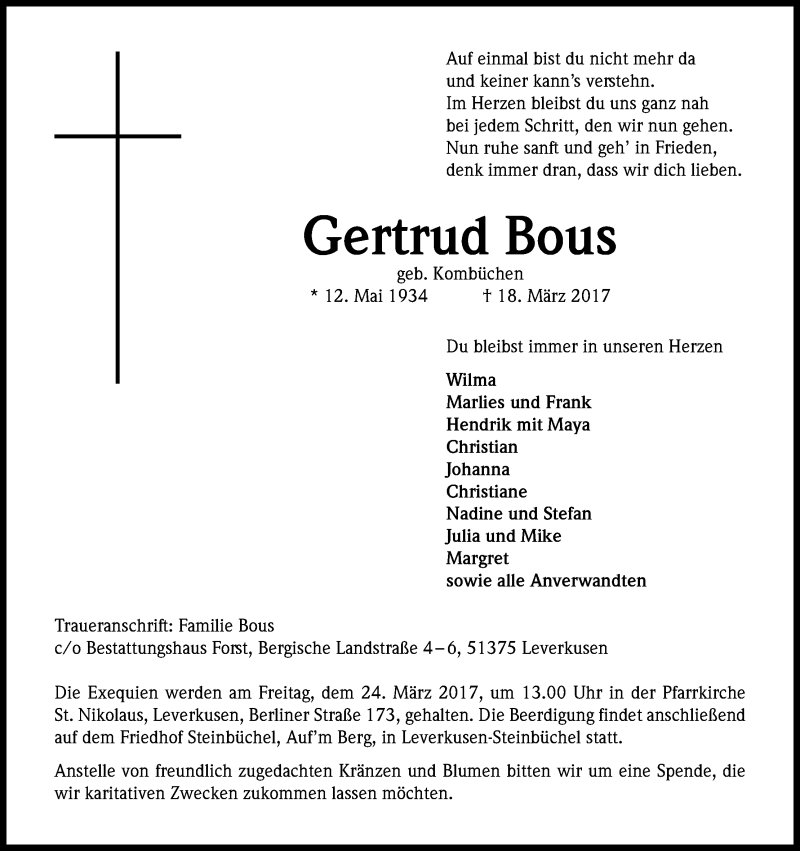 Auf einmal bist du nicht mehr da
und keiner kann's verstehn.
Im Herzen bleibst du uns ganz nah
bei jedem Schritt, den wir nun gehen.
Nun ruhe sanft und geh' in Frieden,
denk immer dran, dass wir dich lieben.

Gertrud Bous

geb. Kombüchen

* 12. Mai 1934 † 18. März 2017

Du bleibst immer in unseren Herzen

Wilma
Marlies und Frank
Hendrik mit Maya
Christian
Johanna
Christiane
Nadine und Stefan
Julia und Mike
Margret
sowie alle Anverwandten

Traueranschrift: Familie Bous
c/o Bestattungshaus Forst, Bergische Landstraße 4–6, 51375 Leverkusen

Die Exequien werden am Freitag, dem 24. März 2017, um 13.00 Uhr in der Pfarrkirche St. Nikolaus, Leverkusen, Berliner Straße 173, gehalten. Die Beerdigung findet anschließend auf dem Friedhof Steinbüchel, Auf'm Berg, in Leverkusen-Steinbüchel statt.

Anstelle von freundlich zugedachten Kränzen und Blumen bitten wir um eine Spende, die wir karitativen Zwecken zukommen lassen möchten.